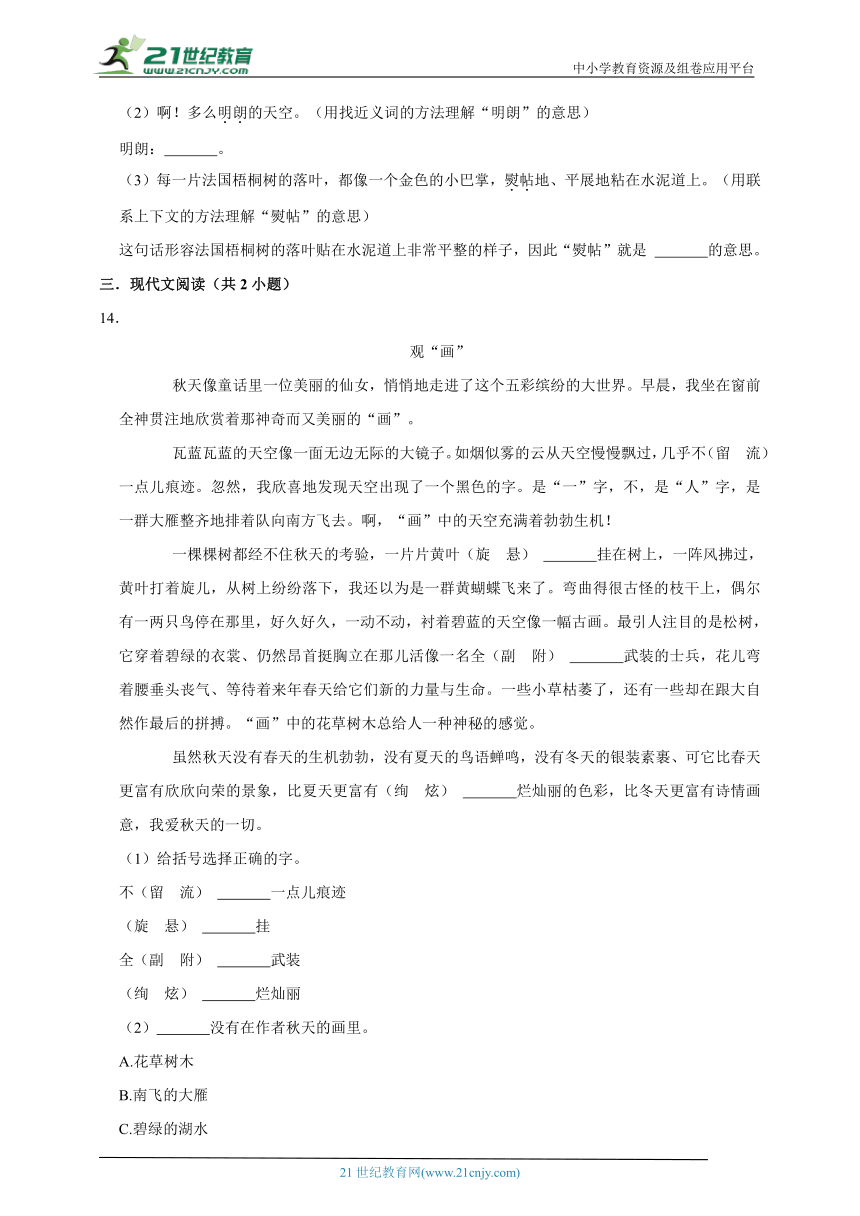 21世纪教育
www.21cnjy.com
中小学教育资源及组卷应用平台

（2）啊！多么明朗的天空。（用找近义词的方法理解“明朗”的意思）

明朗：_______。

（3）每一片法国梧桐树的落叶，都像一个金色的小巴掌，熨帖地、平展地粘在水泥道上。（用联系上下文的方法理解“熨帖”的意思）

这句话形容法国梧桐树的落叶贴在水泥道上非常平整的样子，因此“熨帖”就是 _______的意思。

三．现代文阅读（共 2 小题）

14.

观“画”

秋天像童话里一位美丽的仙女，悄悄地走进了这个五彩缤纷的大世界。早晨，我坐在窗前全神贯注地欣赏着那神奇而又美丽的“画”。

瓦蓝瓦蓝的天空像一面无边无际的大镜子。如烟似雾的云从天空慢慢飘过，几乎不（留 流）一点儿痕迹。忽然，我欣喜地发现天空出现了一个黑色的字。是“一”字，不，是“人”字，是一群大雁整齐地排着队向南方飞去。啊，“画”中的天空充满着勃勃生机！

一棵棵树都经不住秋天的考验，一片片黄叶（旋 悬） _______挂在树上，一阵风拂过，黄叶打着旋儿，从树上纷纷落下，我还以为是一群黄蝴蝶飞来了。弯曲得很古怪的枝干上，偶尔有一两只鸟停在那里，好久好久，一动不动，衬着碧蓝的天空像一幅古画。最引人注目的是松树，它穿着碧绿的衣裳、仍然昂首挺胸立在那儿活像一名全（副 附） _______武装的士兵，花儿弯着腰垂头丧气、等待着来年春天给它们新的力量与生命。一些小草枯萎了，还有一些却在跟大自然作最后的拼搏。“画”中的花草树木总给人一种神秘的感觉。

虽然秋天没有春天的生机勃勃，没有夏天的鸟语蝉鸣，没有冬天的银装素裹、可它比春天更富有欣欣向荣的景象，比夏天更富有（绚 炫） _______烂灿丽的色彩，比冬天更富有诗情画意，我爱秋天的一切。

（1）给括号选择正确的字。

不（留 流） _______一点儿痕迹

（旋 悬） _______挂

全（副 附） _______武装

（绚 炫） _______烂灿丽

（2）_______没有在作者秋天的画里。

A.花草树木

B.南飞的大雁

C.碧绿的湖水

21 世纪教育网(www.21cnjy.com)